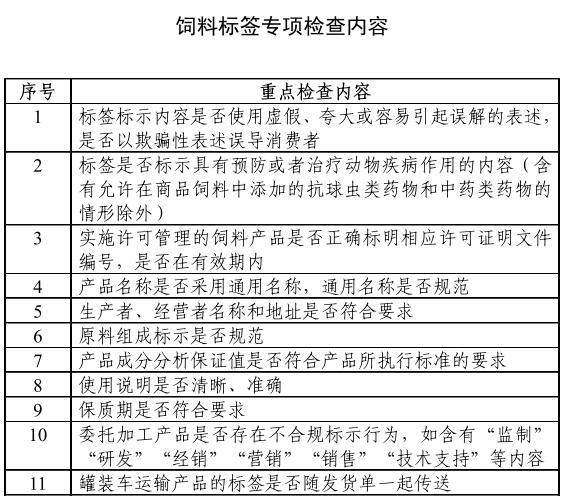 饲料标签专项检查内容

| 序号 | 重点检查内容 |
|---|---|
| 1 | 标签标示内容是否使用虚假、夸大或容易引起误解的表述，是否以欺骗性表述误导消费者 |
| 2 | 标签是否标示具有预防或者治疗动物疾病作用的内容（含有允许在商品饲料中添加的抗球虫类药物和中药类药物的情形除外） |
| 3 | 实施许可管理的饲料产品是否正确标明相应许可证明文件编号，是否在有效期内 |
| 4 | 产品名称是否采用通用名称，通用名称是否规范 |
| 5 | 生产者、经营者名称和地址是否符合要求 |
| 6 | 原料组成标示是否规范 |
| 7 | 产品成分分析保证值是否符合产品所执行标准的要求 |
| 8 | 使用说明是否清晰、准确 |
| 9 | 保质期是否符合要求 |
| 10 | 委托加工产品是否存在不合规标示行为，如含有“监制”“研发”“经销”“营销”“销售”“技术支持”等内容 |
| 11 | 罐装车运输产品的标签是否随发货单一起传送 |